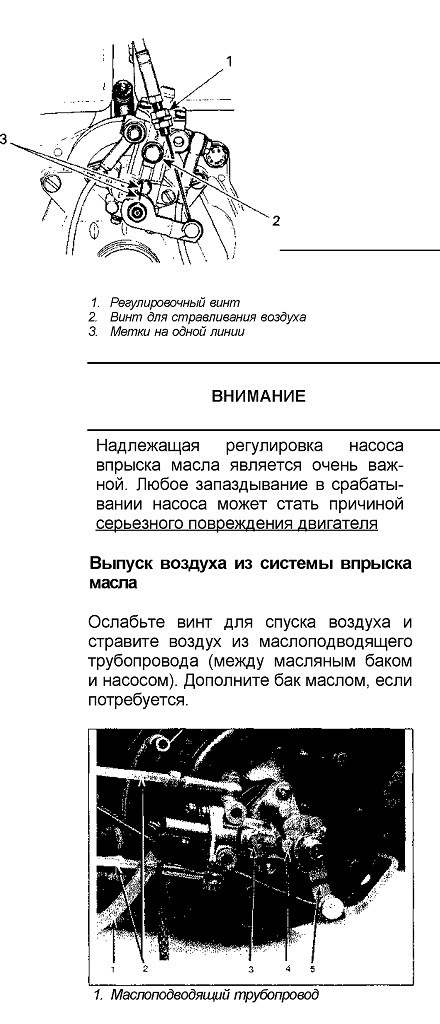 1

3

2

1. Регулировочный винт
2. Винт для стравливания воздуха
3. Метки на одной линии

ВНИМАНИЕ

Надлежащая регулировка насоса впрыска масла является очень важной. Любое запаздывание в срабатывании насоса может стать причиной серьезного повреждения двигателя

Выпуск воздуха из системы впрыска масла

Ослабьте винт для спуска воздуха и стравите воздух из маслоподводящего трубопровода (между масляным баком и насосом). Дополните бак маслом, если потребуется.

1 2 3 4 5

1. Маслоподводящий трубопровод